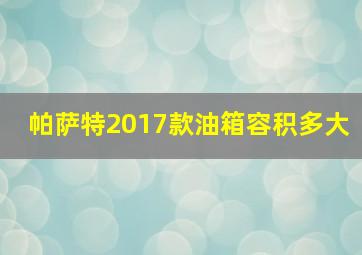 帕萨特2017款油箱容积多大